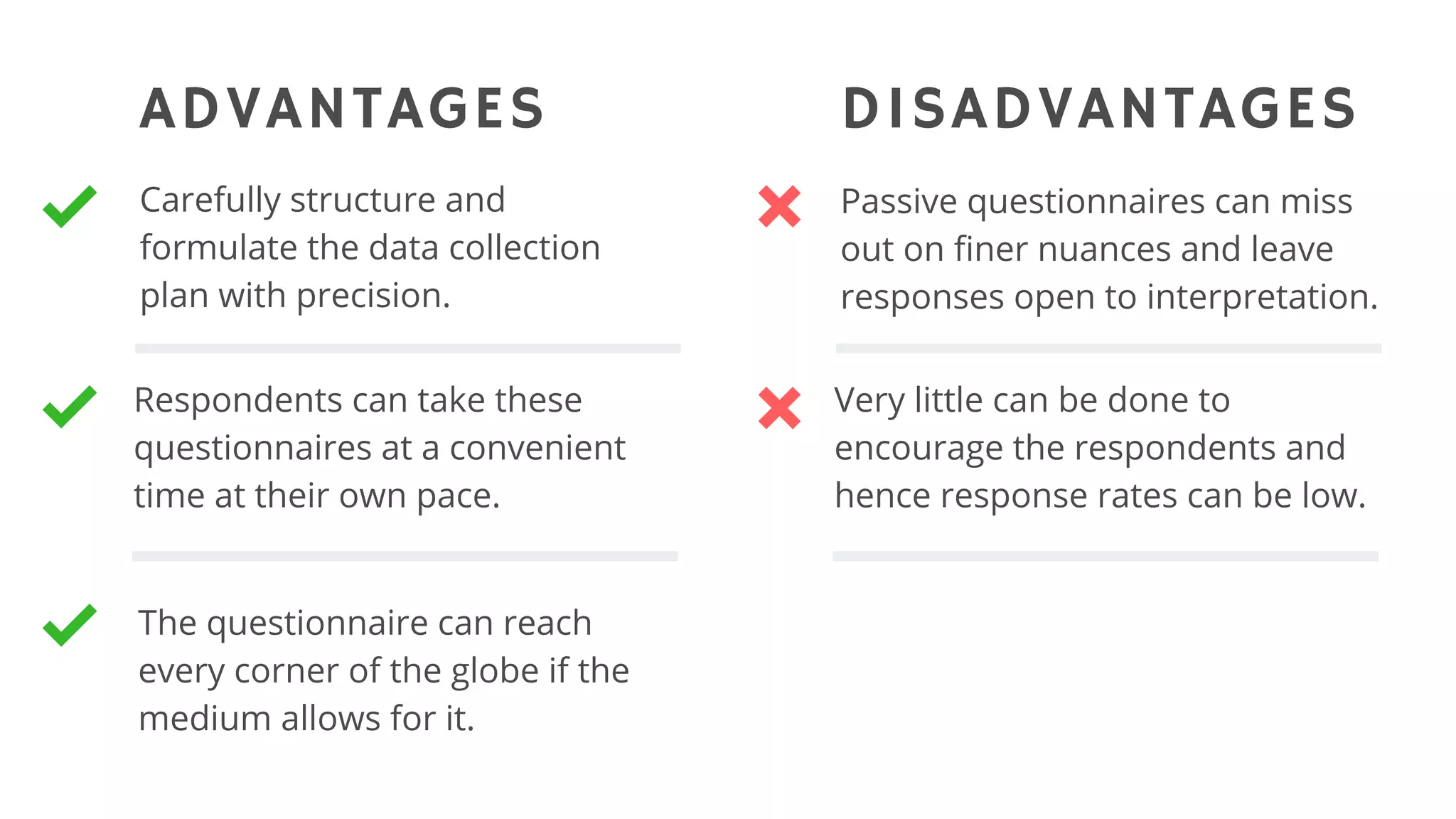 ADVANTAGES

Carefully structure and formulate the data collection plan with precision.

Respondents can take these questionnaires at a convenient time at their own pace.

The questionnaire can reach every corner of the globe if the medium allows for it.

DISADVANTAGES

Passive questionnaires can miss out on finer nuances and leave responses open to interpretation.

Very little can be done to encourage the respondents and hence response rates can be low.